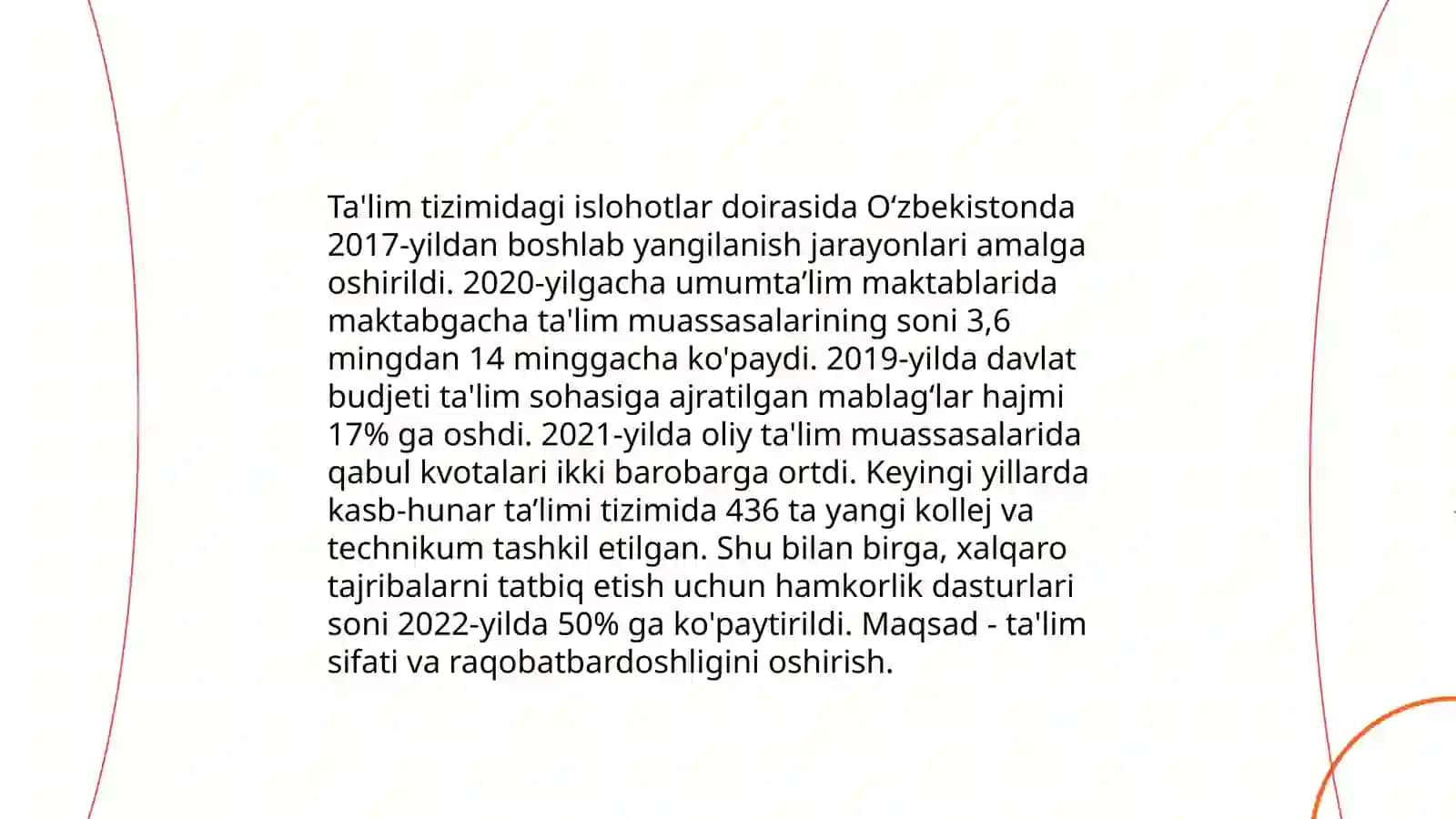 Ta'lim tizimidagi islohotlar doirasida Oʻzbekistonda 2017-yildan boshlab yangilanish jarayonlari amalga oshirildi. 2020-yilgacha umumta’lim maktablarida maktabgacha ta'lim muassasalarining soni 3,6 mingdan 14 minggacha ko'paydi. 2019-yilda davlat budjeti ta'lim sohasiga ajratilgan mablagʻlar hajmi 17% ga oshdi. 2021-yilda oliy ta'lim muassasalarida qabul kvotalari ikki barobarga ortdi. Keyingi yillarda kasb-hunar ta’limi tizimida 436 ta yangi kollej va technikum tashkil etilgan. Shu bilan birga, xalqaro tajribalarni tatbiq etish uchun hamkorlik dasturlari soni 2022-yilda 50% ga ko'paytirildi. Maqsad - ta'lim sifati va raqobatbardoshligini oshirish.